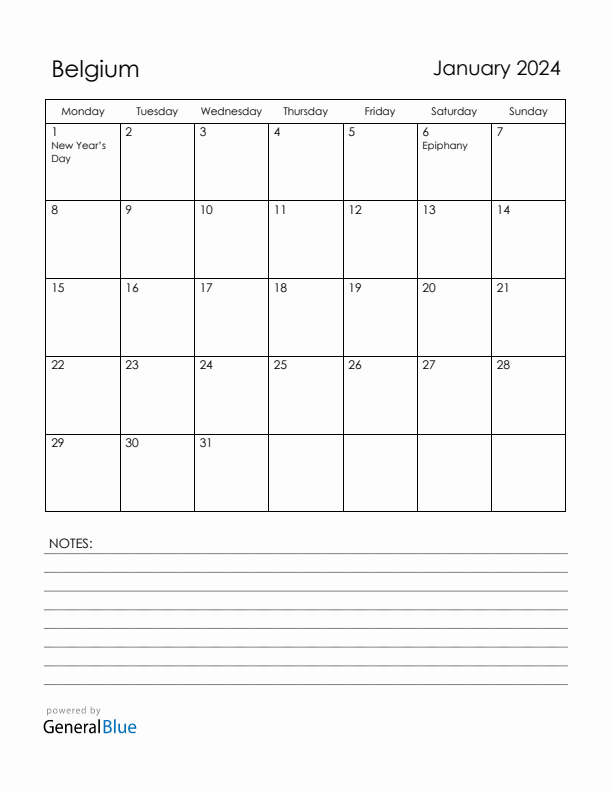 Belgium

January 2024

| Monday | Tuesday | Wednesday | Thursday | Friday | Saturday | Sunday |
|---|---|---|---|---|---|---|
| 1 New Year's Day | 2 | 3 | 4 | 5 | 6 Epiphany | 7 |
| 8 | 9 | 10 | 11 | 12 | 13 | 14 |
| 15 | 16 | 17 | 18 | 19 | 20 | 21 |
| 22 | 23 | 24 | 25 | 26 | 27 | 28 |
| 29 | 30 | 31 | | | | |

NOTES:

powered by
GeneralBlue